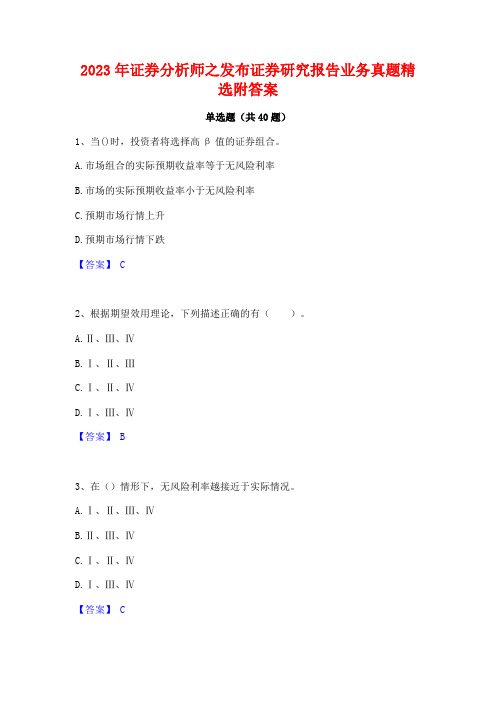 2023年证券分析师之发布证券研究报告业务真题精选附答案

单选题（共40题）

1、当()时，投资者将选择高β值的证券组合。

A.市场组合的实际预期收益率等于无风险利率

B.市场的实际预期收益率小于无风险利率

C.预期市场行情上升

D.预期市场行情下跌

【答案】 C

2、根据期望效用理论，下列描述正确的有（ ）。

A.Ⅱ、Ⅲ、Ⅳ

B.Ⅰ、Ⅱ、Ⅲ

C.Ⅰ、Ⅱ、Ⅳ

D.Ⅰ、Ⅲ、Ⅳ

【答案】 B

3、在（）情形下，无风险利率越接近于实际情况。

A.Ⅰ、Ⅱ、Ⅲ、Ⅳ

B.Ⅱ、Ⅲ、Ⅳ

C.Ⅰ、Ⅱ、Ⅳ

D.Ⅰ、Ⅲ、Ⅳ

【答案】 C